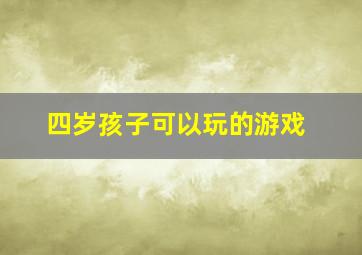 四岁孩子可以玩的游戏